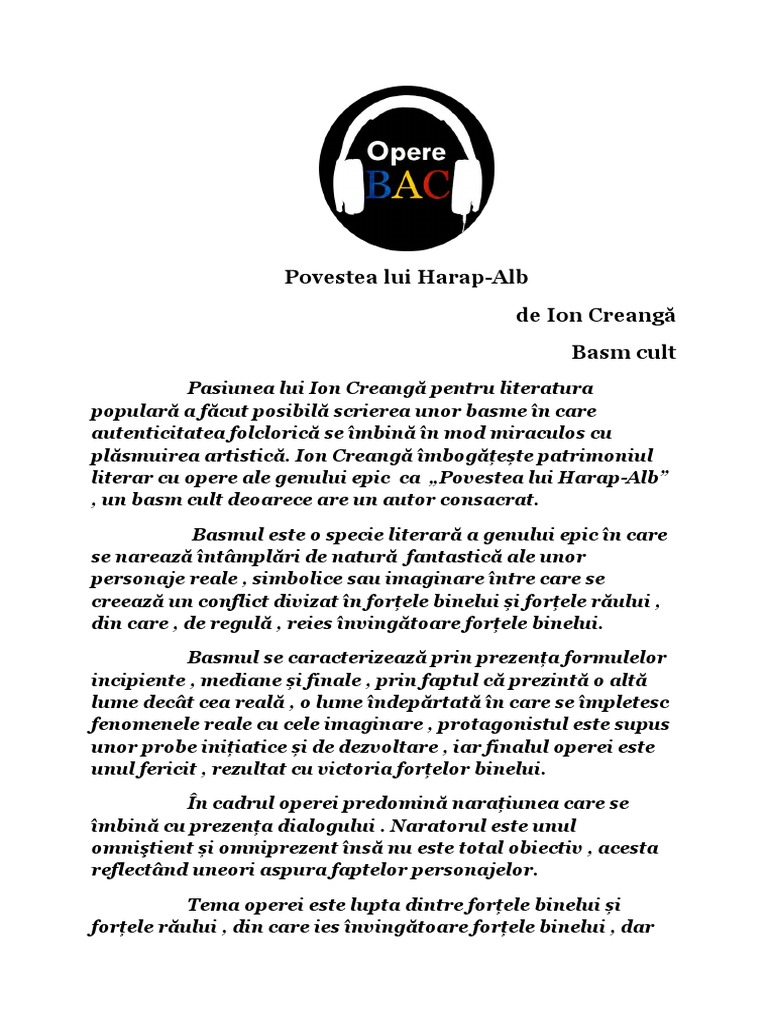 Opere
BAC

Povestea lui Harap-Alb

de Ion Creangă

Basm cult

Pasiunea lui Ion Creangă pentru literatura populară a făcut posibilă scrierea unor basme în care autenticitatea folclorică se îmbină în mod miraculos cu plăsmuirea artistică. Ion Creangă îmbogățește patrimoniul literar cu opere ale genului epic ca „Povestea lui Harap-Alb” , un basm cult deoarece are un autor consacrat.

Basmul este o specie literară a genului epic în care se narează întâmplări de natură fantastică ale unor personaje reale , simbolice sau imaginare între care se creează un conflict divizat în forțele binelui și forțele răului , din care , de regulă , reies învingătoare forțele binelui.

Basmul se caracterizează prin prezența formulelor incipiente , mediane și finale , prin faptul că prezintă o altă lume decât cea reală , o lume îndepărtată în care se împletesc fenomenele reale cu cele imaginare , protagonistul este supus unor probe inițiatice și de dezvoltare , iar finalul operei este unul fericit , rezultat cu victoria forțelor binelui.

În cadrul operei predomină narațiunea care se îmbină cu prezența dialogului . Naratorul este unul omniștient și omniprezent însă nu este total obiectiv , acesta reflectând uneori aspura faptelor personajelor.

Tema operei este lupta dintre forțele binelui și forțele răului , din care ies învingătoare forțele binelui , dar